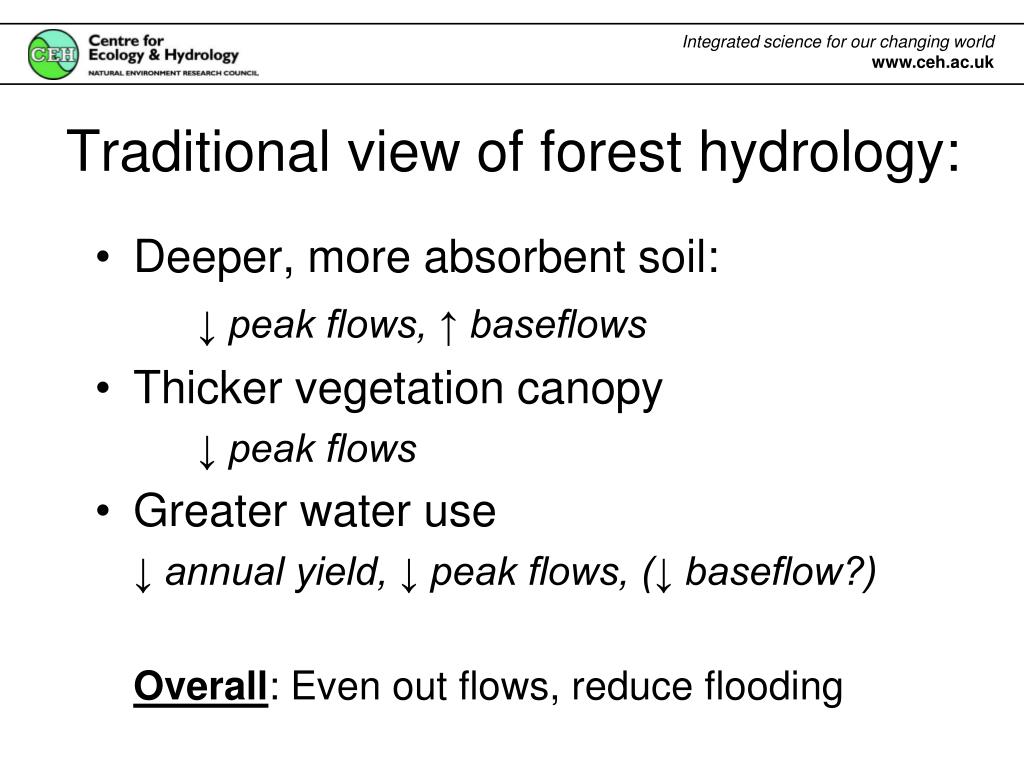 CEH Centre for Ecology & Hydrology
NATURAL ENVIRONMENT RESEARCH COUNCIL

Integrated science for our changing world
www.ceh.ac.uk

Traditional view of forest hydrology:

• Deeper, more absorbent soil:
↓ peak flows, ↑ baseflows
• Thicker vegetation canopy
↓ peak flows
• Greater water use
↓ annual yield, ↓ peak flows, (↓ baseflow?)

Overall: Even out flows, reduce flooding